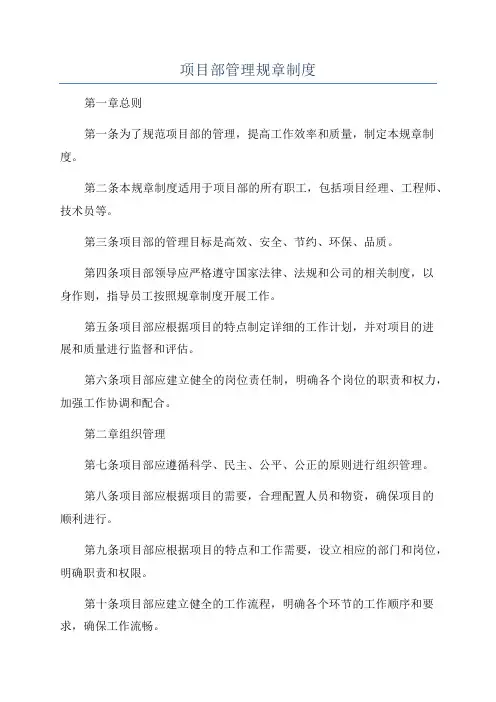 项目部管理规章制度

第一章总则

第一条为了规范项目部的管理，提高工作效率和质量，制定本规章制度。

第二条本规章制度适用于项目部的所有职工，包括项目经理、工程师、技术员等。

第三条项目部的管理目标是高效、安全、节约、环保、品质。

第四条项目部领导应严格遵守国家法律、法规和公司的相关制度，以身作则，指导员工按照规章制度开展工作。

第五条项目部应根据项目的特点制定详细的工作计划，并对项目的进展和质量进行监督和评估。

第六条项目部应建立健全的岗位责任制，明确各个岗位的职责和权力，加强工作协调和配合。

第二章组织管理

第七条项目部应遵循科学、民主、公平、公正的原则进行组织管理。

第八条项目部应根据项目的需要，合理配置人员和物资，确保项目的顺利进行。

第九条项目部应根据项目的特点和工作需要，设立相应的部门和岗位，明确职责和权限。

第十条项目部应建立健全的工作流程，明确各个环节的工作顺序和要求，确保工作流畅。